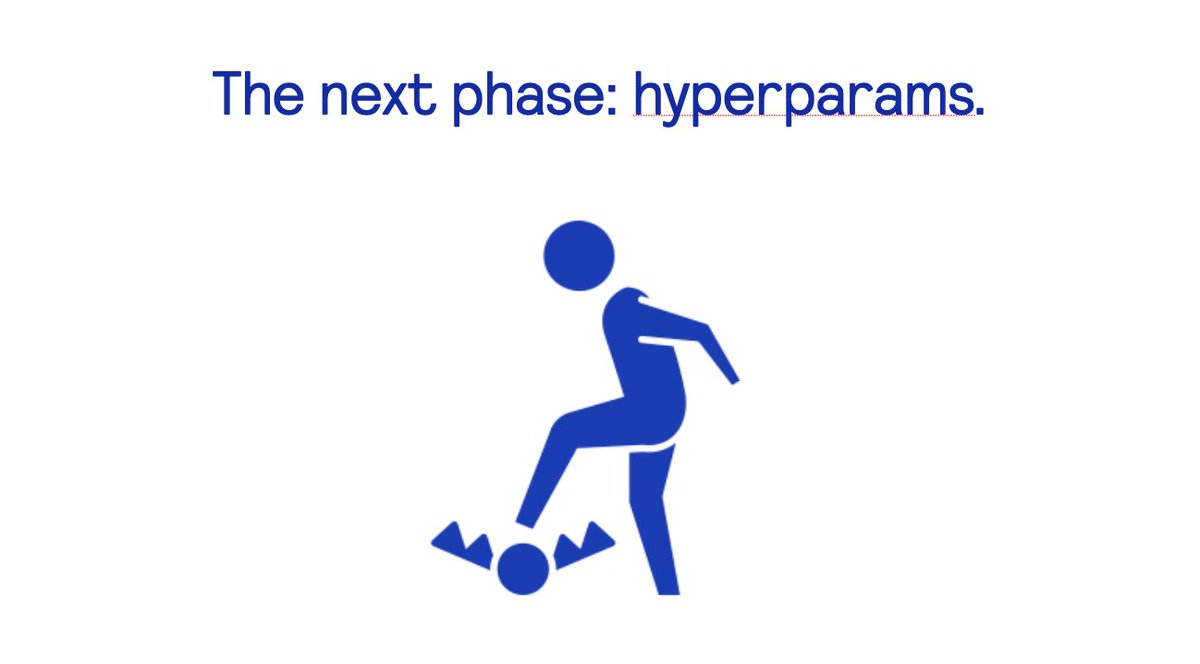 The next phase: hyperparams.